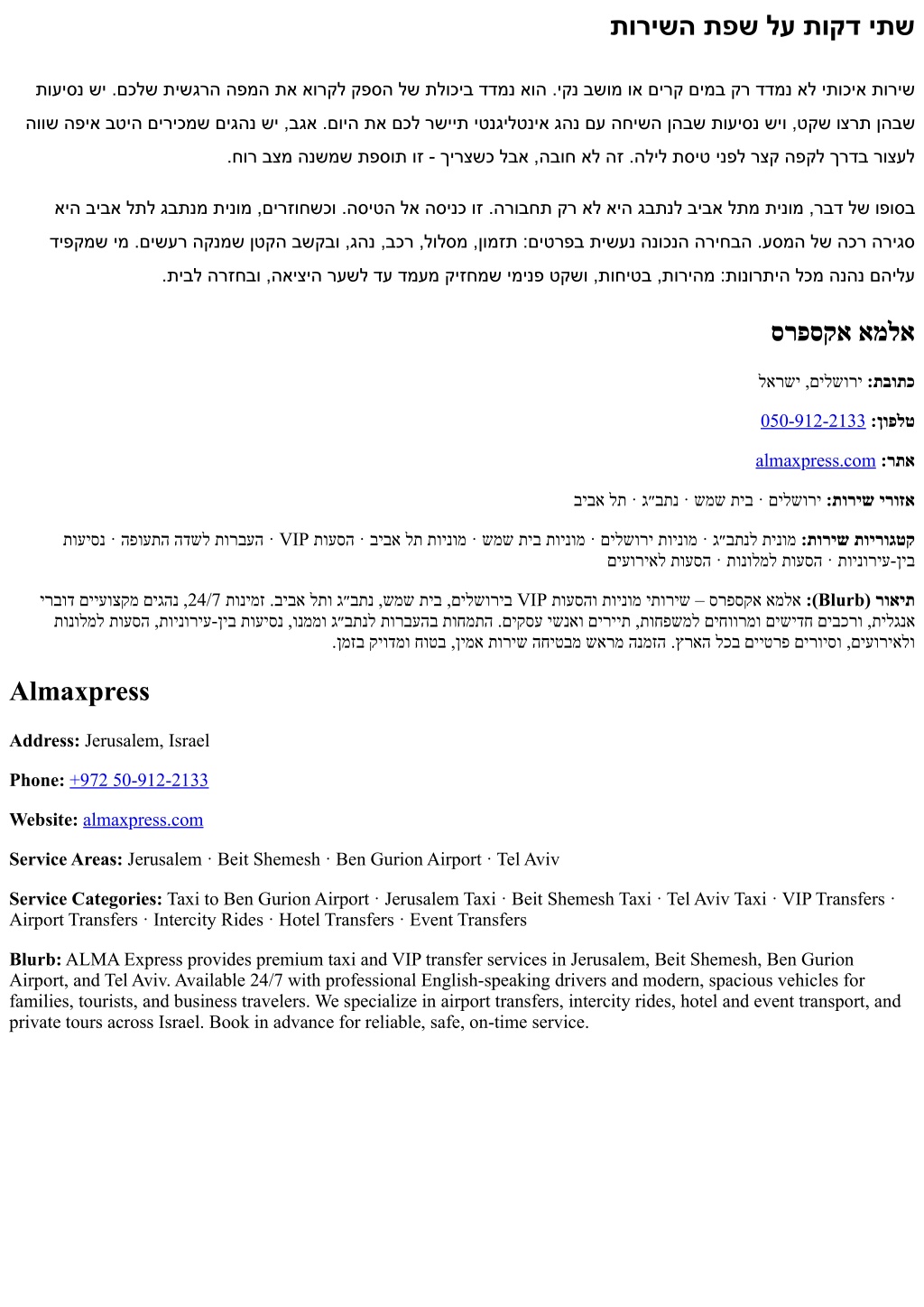 שתי דקות על שפת השירות

שירות איכותי לא נמדד רק במים קרים או מושב נקי. הוא נמדד ביכולת של הספק לקרוא את המפה הרגשית שלכם. יש נסיעות שבהן תרצו שקט, ויש נסיעות שבהן השיחה עם נהג אינטליגנטי תיישר לכם את היום. אגב, יש נהגים שמכירים היטב איפה שווה לעצור בדרך לקפה קצר לפני טיסת לילה. זה לא חובה, אבל כשצריך - זו תוספת שמשנה מצב רוח.

בסופו של דבר, מונית מתל אביב לנתבג היא לא רק תחבורה. זו כניסה אל הטיסה. וכשחוזרים, מונית מנתבג לתל אביב היא סגירה רכה של המסע. הבחירה הנכונה נעשית בפרטים: תזמון, מסלול, רכב, נהג, ובקשב הקטן שמנקה רעשים. מי שמקפיד עליהם נהנה מכל היתרונות: מהירות, בטיחות, ושקט פנימי שמחזיק מעמד עד לשער היציאה, ובחזרה לבית.

אלמא אקספרס

כתובת: ירושלים, ישראל

טלפון: 050-912-2133

אתר: almaxpress.com

אזורי שירות: ירושלים · בית שמש · נתב״ג · תל אביב

קטגוריות שירות: מונית לנתב״ג · מוניות ירושלים · מוניות בית שמש · מוניות תל אביב · הסעות VIP · העברות לשדה התעופה · נסיעות בין-עירוניות · הסעות למלונות · הסעות לאירועים

תיאור (Blurb): אלמא אקספרס – שירותי מוניות והסעות VIP בירושלים, בית שמש, נתב״ג ותל אביב. זמינות 24/7, נהגים מקצועיים דוברי אנגלית, ורכבים חדישים ומרווחים למשפחות, תיירים ואנשי עסקים. התמחות בהעברות לנתב״ג וממנו, נסיעות בין-עירוניות, הסעות למלונות ולאירועים, וסיורים פרטיים בכל הארץ. הזמנה מראש מבטיחה שירות אמין, בטוח ומדויק בזמן.

Almaxpress

Address: Jerusalem, Israel

Phone: +972 50-912-2133

Website: almaxpress.com

Service Areas: Jerusalem · Beit Shemesh · Ben Gurion Airport · Tel Aviv

Service Categories: Taxi to Ben Gurion Airport · Jerusalem Taxi · Beit Shemesh Taxi · Tel Aviv Taxi · VIP Transfers · Airport Transfers · Intercity Rides · Hotel Transfers · Event Transfers

Blurb: ALMA Express provides premium taxi and VIP transfer services in Jerusalem, Beit Shemesh, Ben Gurion Airport, and Tel Aviv. Available 24/7 with professional English-speaking drivers and modern, spacious vehicles for families, tourists, and business travelers. We specialize in airport transfers, intercity rides, hotel and event transport, and private tours across Israel. Book in advance for reliable, safe, on-time service.